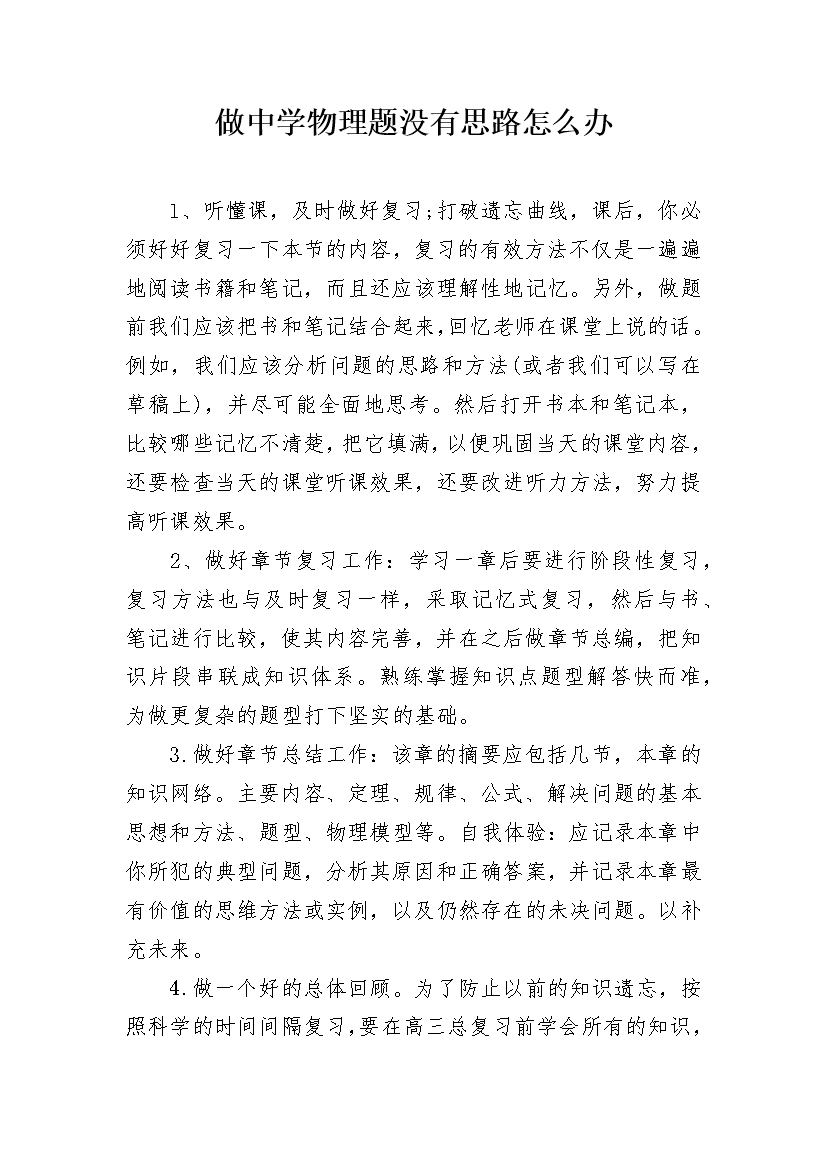 做中学物理题没有思路怎么办

1、听懂课，及时做好复习;打破遗忘曲线，课后，你必须好好复习一下本节的内容，复习的有效方法不仅是一遍遍地阅读书籍和笔记，而且还应该理解性地记忆。另外，做题前我们应该把书和笔记结合起来，回忆老师在课堂上说的话。例如，我们应该分析问题的思路和方法(或者我们可以写在草稿上)，并尽可能全面地思考。然后打开书本和笔记本，比较哪些记忆不清楚，把它填满，以便巩固当天的课堂内容，还要检查当天的课堂听课效果，还要改进听力方法，努力提高听课效果。

2、做好章节复习工作：学习一章后要进行阶段性复习，复习方法也与及时复习一样，采取记忆式复习，然后与书、笔记进行比较，使其内容完善，并在之后做章节总编，把知识片段串联成知识体系。熟练掌握知识点题型解答快而准，为做更复杂的题型打下坚实的基础。

3.做好章节总结工作：该章的摘要应包括几节，本章的知识网络。主要内容、定理、规律、公式、解决问题的基本思想和方法、题型、物理模型等。自我体验：应记录本章中你所犯的典型问题，分析其原因和正确答案，并记录本章最有价值的思维方法或实例，以及仍然存在的未决问题。以补充未来。

4.做一个好的总体回顾。为了防止以前的知识遗忘，按照科学的时间间隔复习，要在高三总复习前学会所有的知识，